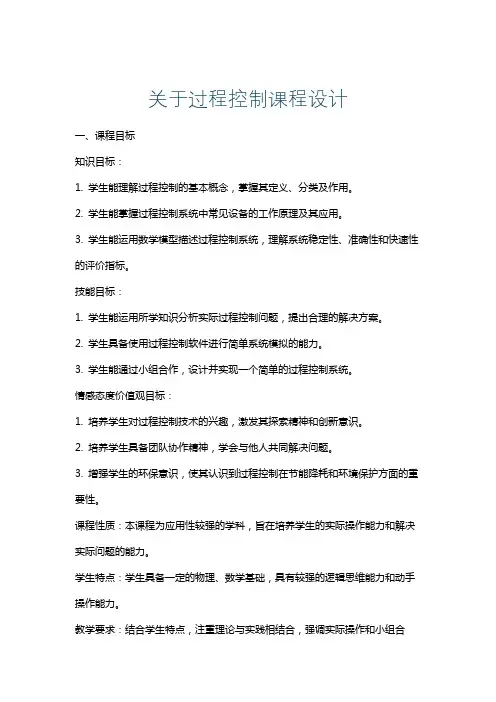 关于过程控制课程设计

一、课程目标

知识目标：

1. 学生能理解过程控制的基本概念，掌握其定义、分类及作用。

2. 学生能掌握过程控制系统中常见设备的工作原理及其应用。

3. 学生能运用数学模型描述过程控制系统，理解系统稳定性、准确性和快速性的评价指标。

技能目标：

1. 学生能运用所学知识分析实际过程控制问题，提出合理的解决方案。

2. 学生具备使用过程控制软件进行简单系统模拟的能力。

3. 学生能通过小组合作，设计并实现一个简单的过程控制系统。

情感态度价值观目标：

1. 培养学生对过程控制技术的兴趣，激发其探索精神和创新意识。

2. 培养学生具备团队协作精神，学会与他人共同解决问题。

3. 增强学生的环保意识，使其认识到过程控制在节能降耗和环境保护方面的重要性。

课程性质：本课程为应用性较强的学科，旨在培养学生的实际操作能力和解决实际问题的能力。

学生特点：学生具备一定的物理、数学基础，具有较强的逻辑思维能力和动手操作能力。

教学要求：结合学生特点，注重理论与实践相结合，强调实际操作和小组合